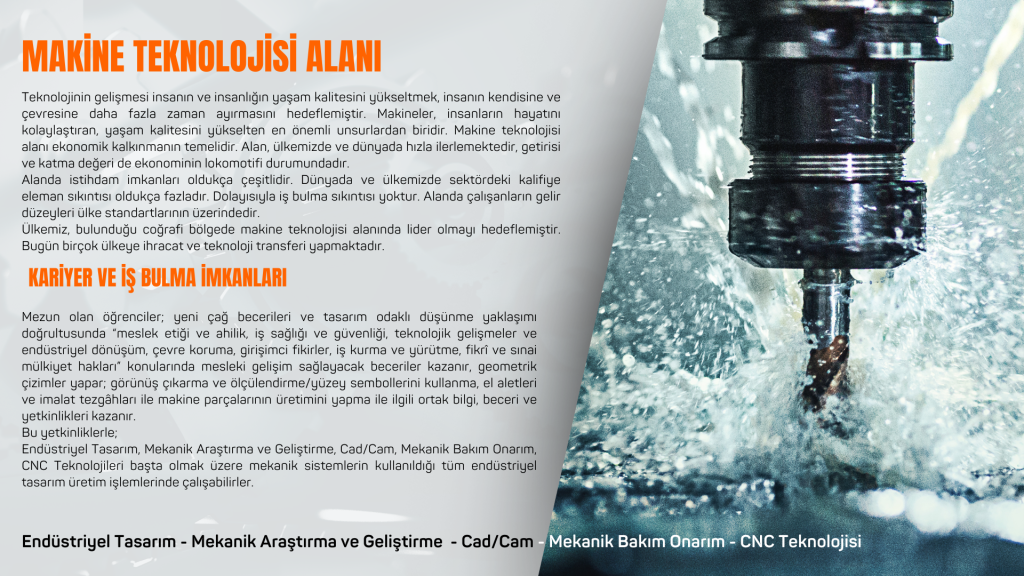 MAKİNE TEKNOLOJİSİ ALANI

Teknolojinin gelişmesi insanın ve insanlığın yaşam kalitesini yükseltmek, insanın kendisine ve çevresine daha fazla zaman ayırmasını hedeflemiştir. Makineler, insanların hayatını kolaylaştıran, yaşam kalitesini yükselten en önemli unsurlardan biridir. Makine teknolojisi alanı ekonomik kalkınmanın temelidir. Alan, ülkemizde ve dünyada hızla ilerlemektedir, getirisi ve katma değeri de ekonominin lokomotifi durumundadır.

Alanda istihdam imkanları oldukça çeşitlidir. Dünyada ve ülkemizde sektördeki kalifiye eleman sıkıntısı oldukça fazladır. Dolayısıyla iş bulma sıkıntısı yoktur. Alanda çalışanların gelir düzeyleri ülke standartlarının üzerindedir.

Ülkemiz, bulunduğu coğrafi bölgede makine teknolojisi alanında lider olmayı hedeflemiştir. Bugün birçok ülkeye ihracat ve teknoloji transferi yapmaktadır.

KARİYER VE İŞ BULMA İMKANLARI

Mezun olan öğrenciler; yeni çağ becerileri ve tasarım odaklı düşünme yaklaşımı doğrultusunda "meslek etiği ve ahilik, iş sağlığı ve güvenliği, teknolojik gelişmeler ve endüstriyel dönüşüm, çevre koruma, girişimci fikirler, iş kurma ve yürütme, fikrî ve sınai mülkiyet hakları" konularında mesleki gelişim sağlayacak beceriler kazanır, geometrik çizimler yapar; görünüş çıkarma ve ölçülendirme/yüzey sembollerini kullanma, el aletleri ve imalat tezgâhları ile makine parçalarının üretimini yapma ile ilgili ortak bilgi, beceri ve yetkinlikleri kazanır.

Bu yetkinliklerle;

Endüstriyel Tasarım, Mekanik Araştırma ve Geliştirme, Cad/Cam, Mekanik Bakım Onarım, CNC Teknolojileri başta olmak üzere mekanik sistemlerin kullanıldığı tüm endüstriyel tasarım üretim işlemlerinde çalışabilirler.

Endüstriyel Tasarım - Mekanik Araştırma ve Geliştirme - Cad/Cam - Mekanik Bakım Onarım - CNC Teknolojisi